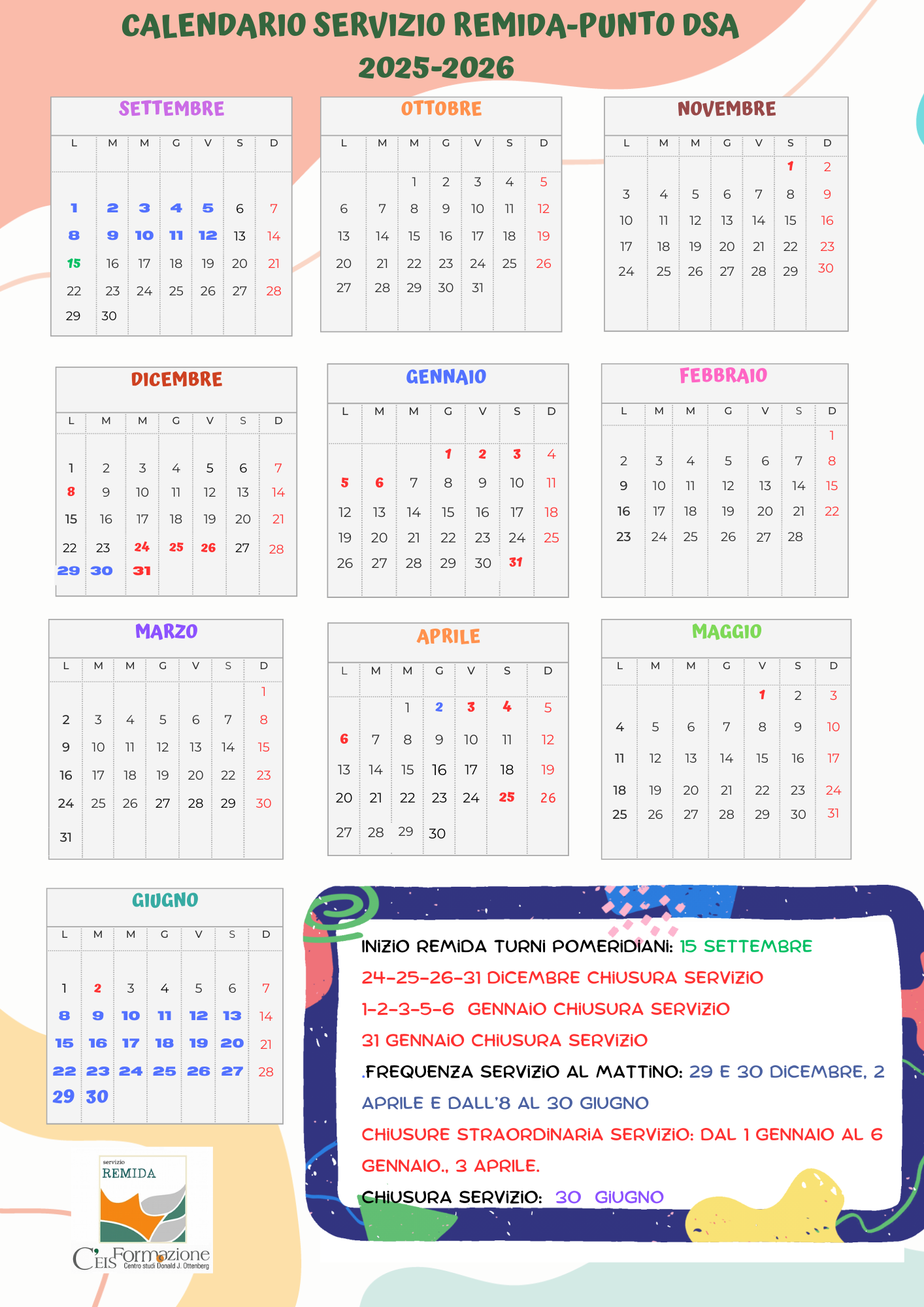 CALENDARIO SERVIZIO REMIDA-PUNTO DSA
2025-2026

SETTEMBRE

| L | M | M | G | V | S | D |
|---|---|---|---|---|---|---|
| 1 | 2 | 3 | 4 | 5 | 6 | 7 |
| 8 | 9 | 10 | 11 | 12 | 13 | 14 |
| 15 | 16 | 17 | 18 | 19 | 20 | 21 |
| 22 | 23 | 24 | 25 | 26 | 27 | 28 |
| 29 | 30 | | | | | |

OTTOBRE

| L | M | M | G | V | S | D |
|---|---|---|---|---|---|---|
| | | 1 | 2 | 3 | 4 | 5 |
| 6 | 7 | 8 | 9 | 10 | 11 | 12 |
| 13 | 14 | 15 | 16 | 17 | 18 | 19 |
| 20 | 21 | 22 | 23 | 24 | 25 | 26 |
| 27 | 28 | 29 | 30 | 31 | | |

NOVEMBRE

| L | M | M | G | V | S | D |
|---|---|---|---|---|---|---|
| | | | | | 1 | 2 |
| 3 | 4 | 5 | 6 | 7 | 8 | 9 |
| 10 | 11 | 12 | 13 | 14 | 15 | 16 |
| 17 | 18 | 19 | 20 | 21 | 22 | 23 |
| 24 | 25 | 26 | 27 | 28 | 29 | 30 |

DICEMBRE

| L | M | M | G | V | S | D |
|---|---|---|---|---|---|---|
| 1 | 2 | 3 | 4 | 5 | 6 | 7 |
| 8 | 9 | 10 | 11 | 12 | 13 | 14 |
| 15 | 16 | 17 | 18 | 19 | 20 | 21 |
| 22 | 23 | 24 | 25 | 26 | 27 | 28 |
| 29 | 30 | 31 | | | | |

GENNAIO

| L | M | M | G | V | S | D |
|---|---|---|---|---|---|---|
| | | | 1 | 2 | 3 | 4 |
| 5 | 6 | 7 | 8 | 9 | 10 | 11 |
| 12 | 13 | 14 | 15 | 16 | 17 | 18 |
| 19 | 20 | 21 | 22 | 23 | 24 | 25 |
| 26 | 27 | 28 | 29 | 30 | 31 | |

FEBBRAIO

| L | M | M | G | V | S | D |
|---|---|---|---|---|---|---|
| | | | | | | 1 |
| 2 | 3 | 4 | 5 | 6 | 7 | 8 |
| 9 | 10 | 11 | 12 | 13 | 14 | 15 |
| 16 | 17 | 18 | 19 | 20 | 21 | 22 |
| 23 | 24 | 25 | 26 | 27 | 28 | |

MARZO

| L | M | M | G | V | S | D |
|---|---|---|---|---|---|---|
| | | | | | | 1 |
| 2 | 3 | 4 | 5 | 6 | 7 | 8 |
| 9 | 10 | 11 | 12 | 13 | 14 | 15 |
| 16 | 17 | 18 | 19 | 20 | 22 | 23 |
| 24 | 25 | 26 | 27 | 28 | 29 | 30 |
| 31 | | | | | | |

APRILE

| L | M | M | G | V | S | D |
|---|---|---|---|---|---|---|
| | | 1 | 2 | 3 | 4 | 5 |
| 6 | 7 | 8 | 9 | 10 | 11 | 12 |
| 13 | 14 | 15 | 16 | 17 | 18 | 19 |
| 20 | 21 | 22 | 23 | 24 | 25 | 26 |
| 27 | 28 | 29 | 30 | | | |

MAGGIO

| L | M | M | G | V | S | D |
|---|---|---|---|---|---|---|
| | | | | 1 | 2 | 3 |
| 4 | 5 | 6 | 7 | 8 | 9 | 10 |
| 11 | 12 | 13 | 14 | 15 | 16 | 17 |
| 18 | 19 | 20 | 21 | 22 | 23 | 24 |
| 25 | 26 | 27 | 28 | 29 | 30 | 31 |

GIUGNO

| L | M | M | G | V | S | D |
|---|---|---|---|---|---|---|
| 1 | 2 | 3 | 4 | 5 | 6 | 7 |
| 8 | 9 | 10 | 11 | 12 | 13 | 14 |
| 15 | 16 | 17 | 18 | 19 | 20 | 21 |
| 22 | 23 | 24 | 25 | 26 | 27 | 28 |
| 29 | 30 | | | | | |

INIZIO REMIDA TURNI POMERIDIANI: 15 SETTEMBRE

24-25-26-31 DICEMBRE CHIUSURA SERVIZIO

1-2-3-5-6 GENNAIO CHIUSURA SERVIZIO

31 GENNAIO CHIUSURA SERVIZIO

.FREQUENZA SERVIZIO AL MATTINO: 29 E 30 DICEMBRE, 2 APRILE E DALL'8 AL 30 GIUGNO

CHIUSURE STRAORDINARIA SERVIZIO: DAL 1 GENNAIO AL 6 GENNAIO., 3 APRILE.

CHIUSURA SERVIZIO: 30 GIUGNO

servizio
REMIDA
C'EIS Formazione
Centro studi Donald J. Ottenberg